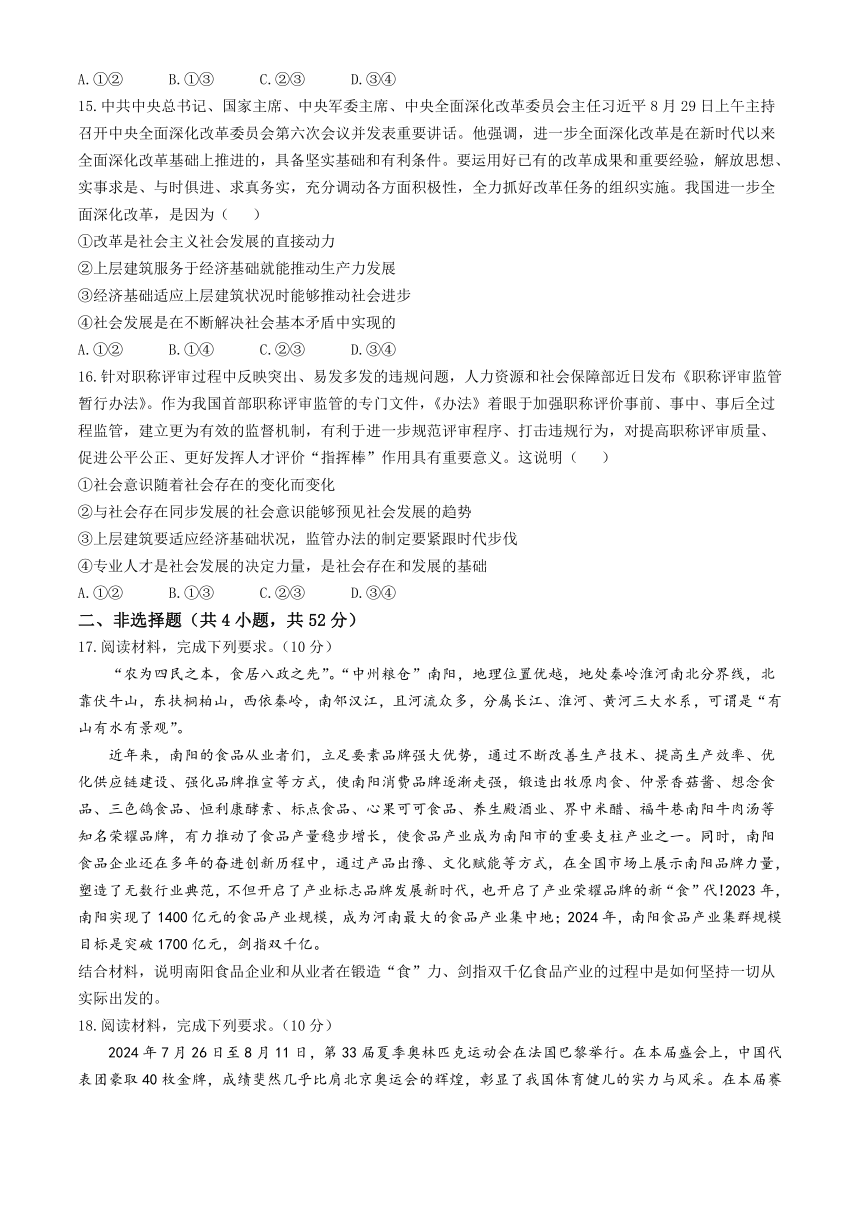 A.①②　　B.①③　　C.②③　　D.③④

15.中共中央总书记、国家主席、中央军委主席、中央全面深化改革委员会主任习近平8月29日上午主持召开中央全面深化改革委员会第六次会议并发表重要讲话。他强调，进一步全面深化改革是在新时代以来全面深化改革基础上推进的，具备坚实基础和有利条件。要运用好已有的改革成果和重要经验，解放思想、实事求是、与时俱进、求真务实，充分调动各方面积极性，全力抓好改革任务的组织实施。我国进一步全面深化改革，是因为（　　）

①改革是社会主义社会发展的直接动力

②上层建筑服务于经济基础就能推动生产力发展

③经济基础适应上层建筑状况时能够推动社会进步

④社会发展是在不断解决社会基本矛盾中实现的

A.①②　　B.①④　　C.②③　　D.③④

16.针对职称评审过程中反映突出、易发多发的违规问题，人力资源和社会保障部近日发布《职称评审监管暂行办法》。作为我国首部职称评审监管的专门文件，《办法》着眼于加强职称评价事前、事中、事后全过程监管，建立更为有效的监督机制，有利于进一步规范评审程序、打击违规行为，对提高职称评审质量、促进公平公正、更好发挥人才评价“指挥棒”作用具有重要意义。这说明（　　）

①社会意识随着社会存在的变化而变化

②与社会存在同步发展的社会意识能够预见社会发展的趋势

③上层建筑要适应经济基础状况，监管办法的制定要紧跟时代步伐

④专业人才是社会发展的决定力量，是社会存在和发展的基础

A.①②　　B.①③　　C.②③　　D.③④

二、非选择题（共4小题，共52分）

17.阅读材料，完成下列要求。（10分）

“农为四民之本，食居八政之先”。“中州粮仓”南阳，地理位置优越，地处秦岭淮河南北分界线，北靠伏牛山，东扶桐柏山，西依秦岭，南邻汉江，且河流众多，分属长江、淮河、黄河三大水系，可谓是“有山有水有景观”。

近年来，南阳的食品从业者们，立足要素品牌强大优势，通过不断改善生产技术、提高生产效率、优化供应链建设、强化品牌推宣等方式，使南阳消费品牌逐渐走强，锻造出牧原肉食、仲景香菇酱、想念食品、三色鸽食品、恒利康酵素、标点食品、心果可可食品、养生殿酒业、界中米醋、福牛巷南阳牛肉汤等知名荣耀品牌，有力推动了食品产量稳步增长，使食品产业成为南阳市的重要支柱产业之一。同时，南阳食品企业还在多年的奋进创新历程中，通过产品出豫、文化赋能等方式，在全国市场上展示南阳品牌力量，塑造了无数行业典范，不但开启了产业标志品牌发展新时代，也开启了产业荣耀品牌的新“食”代!2023年，南阳实现了1400亿元的食品产业规模，成为河南最大的食品产业集中地；2024年，南阳食品产业集群规模目标是突破1700亿元，剑指双千亿。

结合材料，说明南阳食品企业和从业者在锻造“食”力、剑指双千亿食品产业的过程中是如何坚持一切从实际出发的。

18.阅读材料，完成下列要求。（10分）

2024年7月26日至8月11日，第33届夏季奥林匹克运动会在法国巴黎举行。在本届盛会上，中国代表团豪取40枚金牌，成绩斐然几乎比肩北京奥运会的辉煌，彰显了我国体育健儿的实力与风采。在本届赛